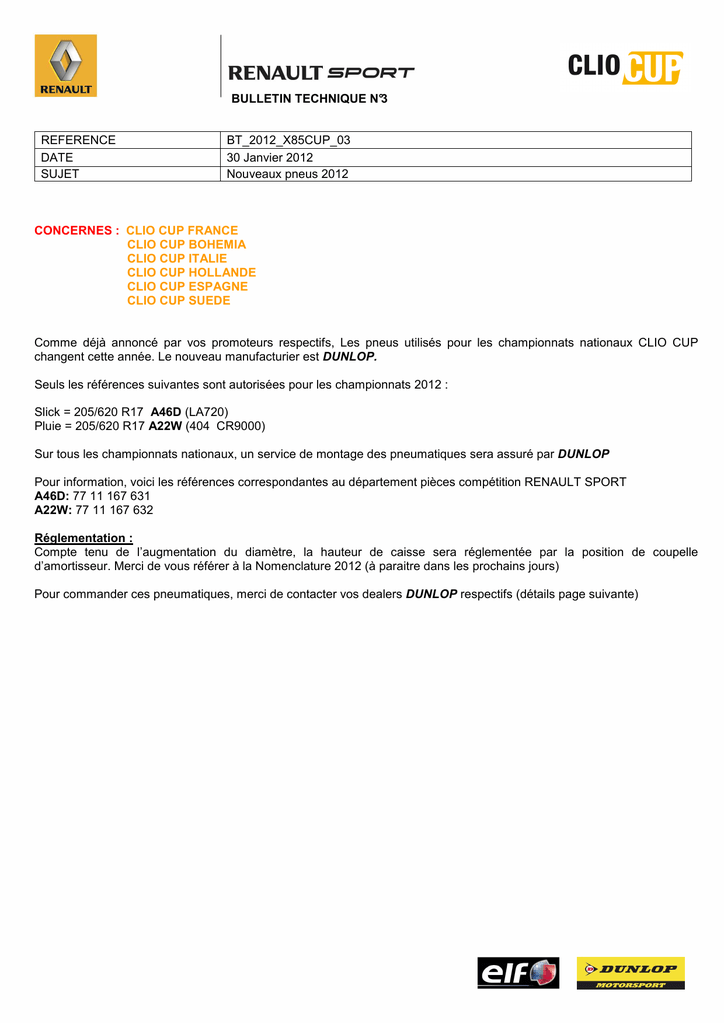 RENAULT

RENAULT SPORT

CLIO CUP

BULLETIN TECHNIQUE N°3

| REFERENCE | BT_2012_X85CUP_03 |
|---|---|
| DATE | 30 Janvier 2012 |
| SUJET | Nouveaux pneus 2012 |

CONCERNES : CLIO CUP FRANCE
CLIO CUP BOHEMIA
CLIO CUP ITALIE
CLIO CUP HOLLANDE
CLIO CUP ESPAGNE
CLIO CUP SUEDE

Comme déjà annoncé par vos promoteurs respectifs, Les pneus utilisés pour les championnats nationaux CLIO CUP changent cette année. Le nouveau manufacturier est DUNLOP.

Seuls les références suivantes sont autorisées pour les championnats 2012 :

Slick = 205/620 R17 A46D (LA720)
Pluie = 205/620 R17 A22W (404 CR9000)

Sur tous les championnats nationaux, un service de montage des pneumatiques sera assuré par DUNLOP

Pour information, voici les références correspondantes au département pièces compétition RENAULT SPORT
A46D: 77 11 167 631
A22W: 77 11 167 632

Réglementation :
Compte tenu de l'augmentation du diamètre, la hauteur de caisse sera réglementée par la position de coupelle d'amortisseur. Merci de vous référer à la Nomenclature 2012 (à paraitre dans les prochains jours)

Pour commander ces pneumatiques, merci de contacter vos dealers DUNLOP respectifs (détails page suivante)

elf

DUNLOP
MOTORSPORT